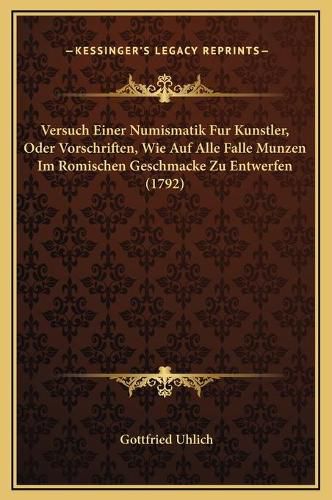 —KESSINGER'S LEGACY REPRINTS—

Versuch Einer Numismatik Fur Kunstler, Oder Vorschriften, Wie Auf Alle Falle Munzen Im Romischen Geschmacke Zu Entwerfen (1792)

Gottfried Uhlich